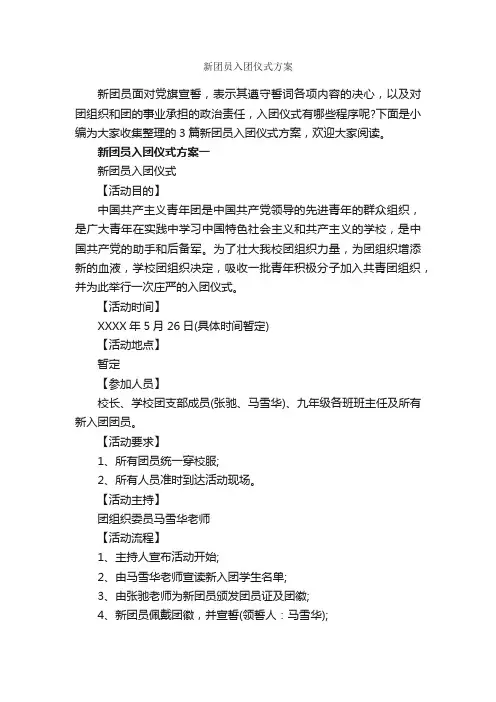 新团员入团仪式方案

新团员面对党旗宣誓，表示其遵守誓词各项内容的决心，以及对团组织和团的事业承担的政治责任，入团仪式有哪些程序呢?下面是小编为大家收集整理的 3 篇新团员入团仪式方案，欢迎大家阅读。

新团员入团仪式方案一

新团员入团仪式

【活动目的】

中国共产主义青年团是中国共产党领导的先进青年的群众组织，是广大青年在实践中学习中国特色社会主义和共产主义的学校，是中国共产党的助手和后备军。为了壮大我校团组织力量，为团组织增添新的血液，学校团组织决定，吸收一批青年积极分子加入共青团组织，并为此举行一次庄严的入团仪式。

【活动时间】

XXXX 年 5 月 26 日(具体时间暂定)

【活动地点】

暂定

【参加人员】

校长、学校团支部成员(张驰、马雪华)、九年级各班班主任及所有新入团团员。

【活动要求】

1、所有团员统一穿校服;

2、所有人员准时到达活动现场。

【活动主持】

团组织委员马雪华老师

【活动流程】

1、主持人宣布活动开始;

2、由马雪华老师宣读新入团学生名单;

3、由张驰老师为新团员颁发团员证及团徽;

4、新团员佩戴团徽，并宣誓(领誓人：马雪华);